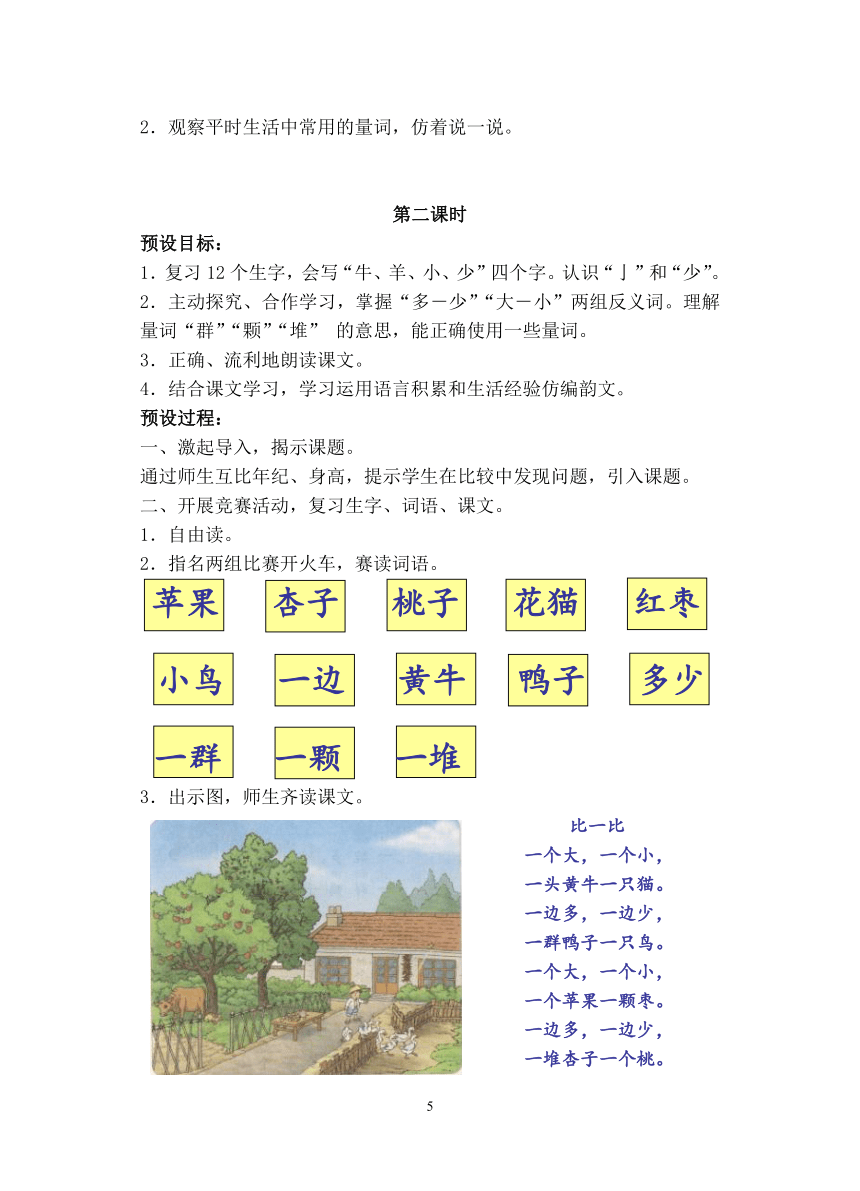 2．观察平时生活中常用的量词，仿着说一说。

第二课时

预设目标：

1．复习 12 个生字，会写“牛、羊、小、少”四个字。认识“亅”和“少”。

2．主动探究、合作学习，掌握“多－少”“大－小”两组反义词。理解量词“群”“颗”“堆” 的意思，能正确使用一些量词。

3．正确、流利地朗读课文。

4．结合课文学习，学习运用语言积累和生活经验仿编韵文。

预设过程：

一、激起导入，揭示课题。

通过师生互比年纪、身高，提示学生在比较中发现问题，引入课题。

二、开展竞赛活动，复习生字、词语、课文。

1．自由读。

2．指名两组比赛开火车，赛读词语。

苹果 杏子 桃子 花猫 红枣

小鸟 一边 黄牛 鸭子 多少

一群 一颗 一堆

3．出示图，师生齐读课文。

比一比

一个大，一个小，

一头黄牛一只猫。

一边多，一边少，

一群鸭子一只鸟。

一个大，一个小，

一个苹果一颗枣。

一边多，一边少，

一堆杏子一个桃。

5